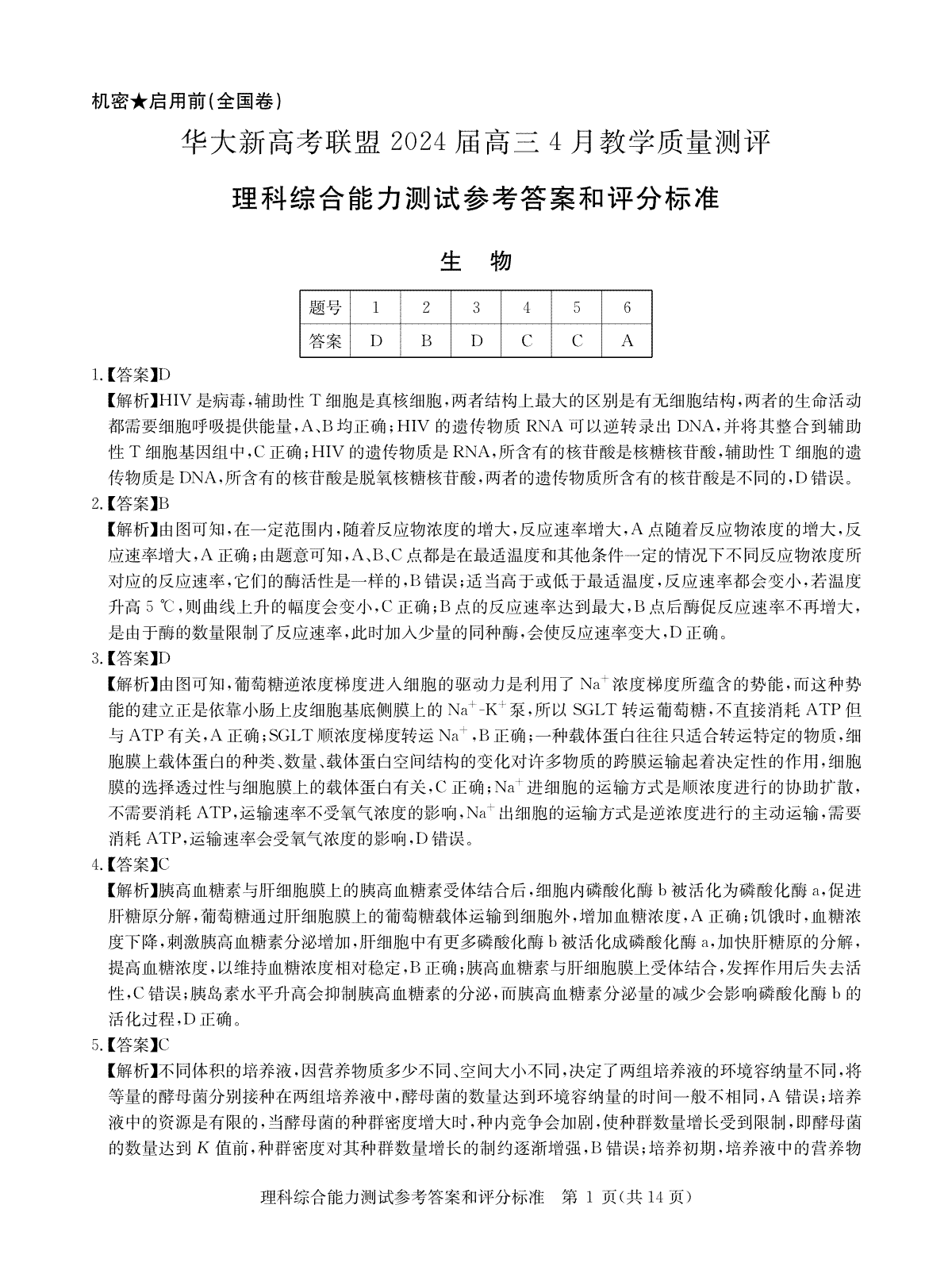 机密★启用前(全国卷)

华大新高考联盟 2024 届高三 4 月教学质量测评

理科综合能力测试参考答案和评分标准

生 物

| 题号 | 1 | 2 | 3 | 4 | 5 | 6 |
|---|---|---|---|---|---|---|
| 答案 | D | B | D | C | C | A |

1.【答案】D

【解析】HIV 是病毒,辅助性 T 细胞是真核细胞,两者结构上最大的区别是有无细胞结构,两者的生命活动都需要细胞呼吸提供能量,A、B 均正确;HIV 的遗传物质 RNA 可以逆转录出 DNA,并将其整合到辅助性 T 细胞基因组中,C 正确;HIV 的遗传物质是 RNA,所含有的核苷酸是核糖核苷酸,辅助性 T 细胞的遗传物质是 DNA,所含有的核苷酸是脱氧核糖核苷酸,两者的遗传物质所含有的核苷酸是不同的,D 错误。

2.【答案】B

【解析】由图可知,在一定范围内,随着反应物浓度的增大,反应速率增大,A 点随着反应物浓度的增大,反应速率增大,A 正确;由题意可知,A、B、C 点都是在最适温度和其他条件一定的情况下不同反应物浓度所对应的反应速率,它们的酶活性是一样的,B 错误;适当高于或低于最适温度,反应速率都会变小,若温度升高 5 ℃,则曲线上升的幅度会变小,C 正确;B 点的反应速率达到最大,B 点后酶促反应速率不再增大,是由于酶的数量限制了反应速率,此时加入少量的同种酶,会使反应速率变大,D 正确。

3.【答案】D

【解析】由图可知,葡萄糖逆浓度梯度进入细胞的驱动力是利用了 $Na^+$ 浓度梯度所蕴含的势能,而这种势能的建立正是依靠小肠上皮细胞基底侧膜上的 $Na^+$-$K^+$ 泵,所以 SGLT 转运葡萄糖,不直接消耗 ATP 但与 ATP 有关,A 正确;SGLT 顺浓度梯度转运 $Na^+$,B 正确;一种载体蛋白往往只适合转运特定的物质,细胞膜上载体蛋白的种类、数量、载体蛋白空间结构的变化对许多物质的跨膜运输起着决定性的作用,细胞膜的选择透过性与细胞膜上的载体蛋白有关,C 正确;$Na^+$ 进细胞的运输方式是顺浓度进行的协助扩散,不需要消耗 ATP,运输速率不受氧气浓度的影响,$Na^+$ 出细胞的运输方式是逆浓度进行的主动运输,需要消耗 ATP,运输速率会受氧气浓度的影响,D 错误。

4.【答案】C

【解析】胰高血糖素与肝细胞膜上的胰高血糖素受体结合后,细胞内磷酸化酶 b 被活化为磷酸化酶 a,促进肝糖原分解,葡萄糖通过肝细胞膜上的葡萄糖载体运输到细胞外,增加血糖浓度,A 正确;饥饿时,血糖浓度下降,刺激胰高血糖素分泌增加,肝细胞中有更多磷酸化酶 b 被活化成磷酸化酶 a,加快肝糖原的分解,提高血糖浓度,以维持血糖浓度相对稳定,B 正确;胰高血糖素与肝细胞膜上受体结合,发挥作用后失去活性,C 错误;胰岛素水平升高会抑制胰高血糖素的分泌,而胰高血糖素分泌量的减少会影响磷酸化酶 b 的活化过程,D 正确。

5.【答案】C

【解析】不同体积的培养液,因营养物质多少不同、空间大小不同,决定了两组培养液的环境容纳量不同,将等量的酵母菌分别接种在两组培养液中,酵母菌的数量达到环境容纳量的时间一般不相同,A 错误;培养液中的资源是有限的,当酵母菌的种群密度增大时,种内竞争会加剧,使种群数量增长受到限制,即酵母菌的数量达到 $K$ 值前,种群密度对其种群数量增长的制约逐渐增强,B 错误;培养初期,培养液中的营养物

理科综合能力测试参考答案和评分标准 第 1 页(共 14 页)